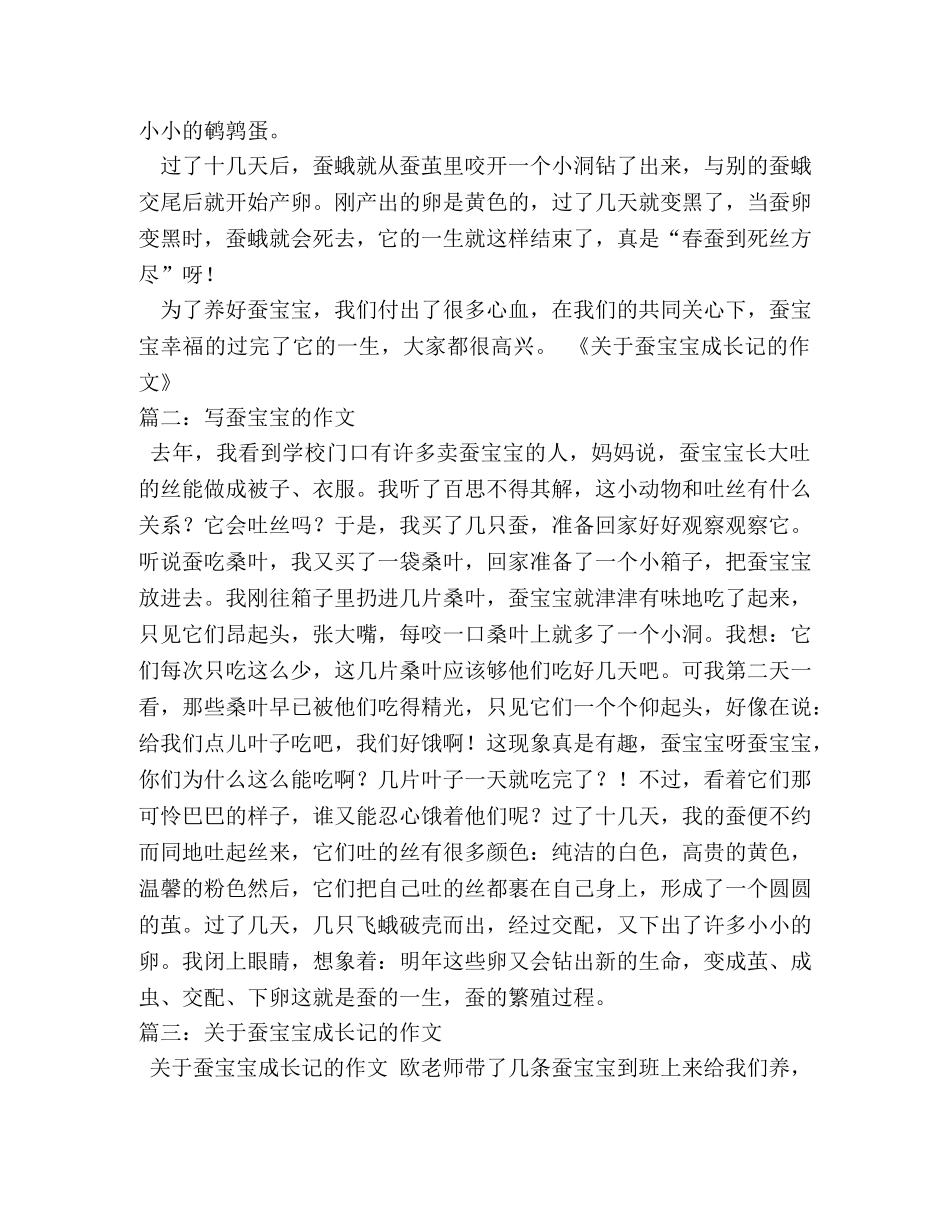 小小的鹌鹑蛋。

过了十几天后，蚕蛾就从蚕茧里咬开一个小洞钻了出来，与别的蚕蛾交尾后就开始产卵。刚产出的卵是黄色的，过了几天就变黑了，当蚕卵变黑时，蚕蛾就会死去，它的一生就这样结束了，真是“春蚕到死丝方尽”呀！

为了养好蚕宝宝，我们付出了很多心血，在我们的共同关心下，蚕宝宝幸福的过完了它的一生，大家都很高兴。 《关于蚕宝宝成长记的作文》

篇二：写蚕宝宝的作文

去年，我看到学校门口有许多卖蚕宝宝的人，妈妈说，蚕宝宝长大吐的丝能做成被子、衣服。我听了百思不得其解，这小动物和吐丝有什么关系？它会吐丝吗？于是，我买了几只蚕，准备回家好好观察观察它。听说蚕吃桑叶，我又买了一袋桑叶，回家准备了一个小箱子，把蚕宝宝放进去。我刚往箱子里扔进几片桑叶，蚕宝宝就津津有味地吃了起来，只见它们昂起头，张大嘴，每咬一口桑叶上就多了一个小洞。我想：它们每次只吃这么少，这几片桑叶应该够他们吃好几天吧。可我第二天一看，那些桑叶早已被他们吃得精光，只见它们一个个仰起头，好像在说：给我们点儿叶子吃吧，我们好饿啊！这现象真是有趣，蚕宝宝呀蚕宝宝，你们为什么这么能吃啊？几片叶子一天就吃完了？！不过，看着它们那可怜巴巴的样子，谁又能忍心饿着他们呢？过了十几天，我的蚕便不约而同地吐起丝来，它们吐的丝有很多颜色：纯洁的白色，高贵的黄色，温馨的粉色然后，它们把自己吐的丝都裹在自己身上，形成了一个圆圆的茧。过了几天，几只飞蛾破壳而出，经过交配，又下出了许多小小的卵。我闭上眼睛，想象着：明年这些卵又会钻出新的生命，变成茧、成虫、交配、下卵这就是蚕的一生，蚕的繁殖过程。

篇三：关于蚕宝宝成长记的作文

关于蚕宝宝成长记的作文 欧老师带了几条蚕宝宝到班上来给我们养，